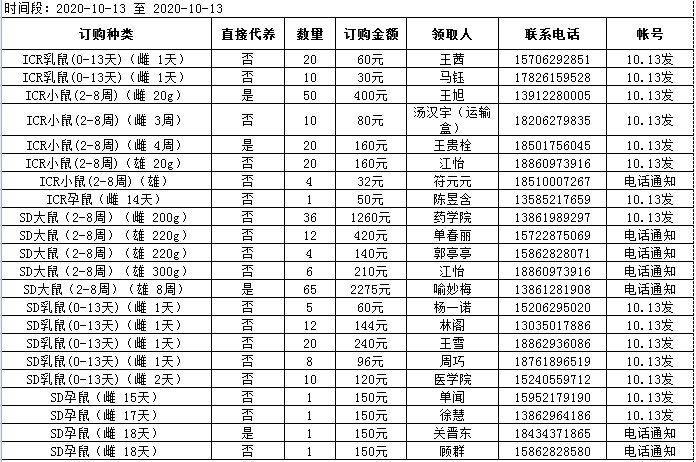 时间段：2020-10-13 至 2020-10-13

| 订购种类 | 直接代养 | 数量 | 订购金额 | 领取人 | 联系电话 | 帐号 |
|---|---|---|---|---|---|---|
| ICR乳鼠(0-13天)（雌 1天） | 否 | 20 | 60元 | 王茜 | 15706292851 | 10.13发 |
| ICR乳鼠(0-13天)（雌 1天） | 否 | 10 | 30元 | 马钰 | 17826159528 | 10.13发 |
| ICR小鼠(2-8周)（雌 20g） | 是 | 50 | 400元 | 王旭 | 13912280005 | 10.13发 |
| ICR小鼠(2-8周)（雌 3周） | 否 | 10 | 80元 | 汤汉宇（运输盒） | 18206279835 | 10.13发 |
| ICR小鼠(2-8周)（雌 4周） | 是 | 20 | 160元 | 王贵栓 | 18501756045 | 10.13发 |
| ICR小鼠(2-8周)（雄 20g） | 否 | 20 | 160元 | 江怡 | 18860973916 | 10.13发 |
| ICR小鼠(2-8周)（雄） | 否 | 4 | 32元 | 符元元 | 18510007267 | 电话通知 |
| ICR孕鼠（雌 14天） | 否 | 1 | 50元 | 陈昱含 | 13585217659 | 10.13发 |
| SD大鼠（2-8周）（雌 200g） | 否 | 36 | 1260元 | 药学院 | 13861989297 | 10.13发 |
| SD大鼠（2-8周）（雄 220g） | 否 | 12 | 420元 | 单春丽 | 15722875069 | 电话通知 |
| SD大鼠（2-8周）（雄 220g） | 否 | 4 | 140元 | 郭亭亭 | 15862828071 | 电话通知 |
| SD大鼠（2-8周）（雄 300g） | 否 | 6 | 210元 | 江怡 | 18860973916 | 电话通知 |
| SD大鼠（2-8周）（雄 8周） | 是 | 65 | 2275元 | 喻妙梅 | 13861281908 | 电话通知 |
| SD乳鼠(0-13天)（雌 1天） | 否 | 5 | 60元 | 杨一诺 | 15206295020 | 10.13发 |
| SD乳鼠(0-13天)（雌 1天） | 否 | 12 | 144元 | 林阁 | 13035017886 | 10.13发 |
| SD乳鼠(0-13天)（雌 1天） | 否 | 20 | 240元 | 王雪 | 18862936086 | 10.13发 |
| SD乳鼠(0-13天)（雌 1天） | 否 | 8 | 96元 | 周巧 | 18761896519 | 10.13发 |
| SD乳鼠(0-13天)（雌 2天） | 否 | 10 | 120元 | 医学院 | 15240559712 | 10.13发 |
| SD孕鼠（雌 15天） | 否 | 1 | 150元 | 单闻 | 15952179190 | 10.13发 |
| SD孕鼠（雌 17天） | 否 | 1 | 150元 | 徐慧 | 13862964186 | 10.13发 |
| SD孕鼠（雌 18天） | 是 | 1 | 150元 | 关晋东 | 18434371865 | 电话通知 |
| SD孕鼠（雌 18天） | 否 | 1 | 150元 | 顾群 | 15862828580 | 电话通知 |